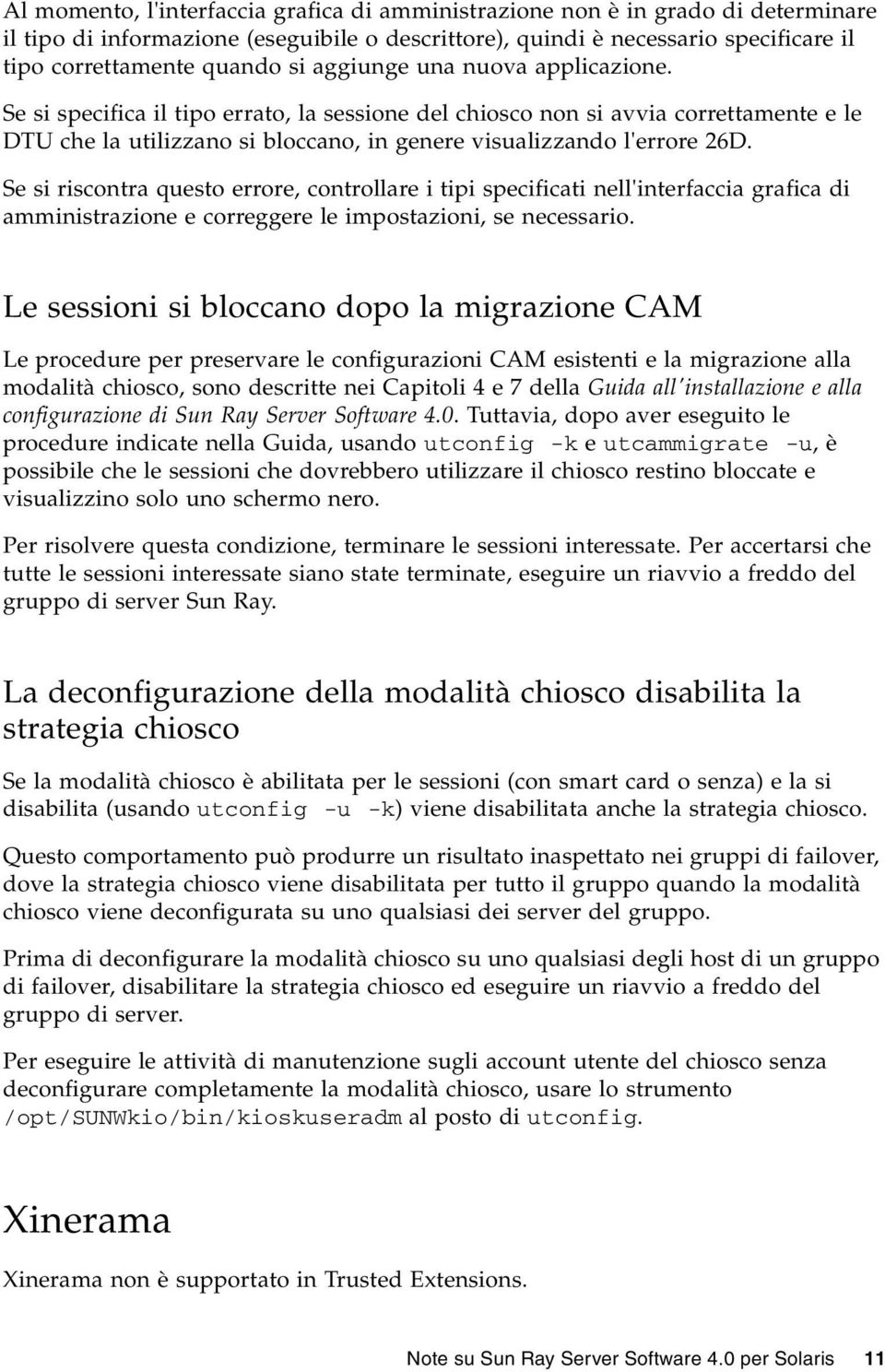 Al momento, l'interfaccia grafica di amministrazione non è in grado di determinare il tipo di informazione (eseguibile o descrittore), quindi è necessario specificare il tipo correttamente quando si aggiunge una nuova applicazione.

Se si specifica il tipo errato, la sessione del chiosco non si avvia correttamente e le DTU che la utilizzano si bloccano, in genere visualizzando l'errore 26D.

Se si riscontra questo errore, controllare i tipi specificati nell'interfaccia grafica di amministrazione e correggere le impostazioni, se necessario.

Le sessioni si bloccano dopo la migrazione CAM

Le procedure per preservare le configurazioni CAM esistenti e la migrazione alla modalità chiosco, sono descritte nei Capitoli 4 e 7 della Guida all'installazione e alla configurazione di Sun Ray Server Software 4.0. Tuttavia, dopo aver eseguito le procedure indicate nella Guida, usando utconfig -k e utcammigrate -u, è possibile che le sessioni che dovrebbero utilizzare il chiosco restino bloccate e visualizzino solo uno schermo nero.

Per risolvere questa condizione, terminare le sessioni interessate. Per accertarsi che tutte le sessioni interessate siano state terminate, eseguire un riavvio a freddo del gruppo di server Sun Ray.

La deconfigurazione della modalità chiosco disabilita la strategia chiosco

Se la modalità chiosco è abilitata per le sessioni (con smart card o senza) e la si disabilita (usando utconfig -u -k) viene disabilitata anche la strategia chiosco.

Questo comportamento può produrre un risultato inaspettato nei gruppi di failover, dove la strategia chiosco viene disabilitata per tutto il gruppo quando la modalità chiosco viene deconfigurata su uno qualsiasi dei server del gruppo.

Prima di deconfigurare la modalità chiosco su uno qualsiasi degli host di un gruppo di failover, disabilitare la strategia chiosco ed eseguire un riavvio a freddo del gruppo di server.

Per eseguire le attività di manutenzione sugli account utente del chiosco senza deconfigurare completamente la modalità chiosco, usare lo strumento /opt/SUNWkio/bin/kioskuseradm al posto di utconfig.

Xinerama

Xinerama non è supportato in Trusted Extensions.

Note su Sun Ray Server Software 4.0 per Solaris 11